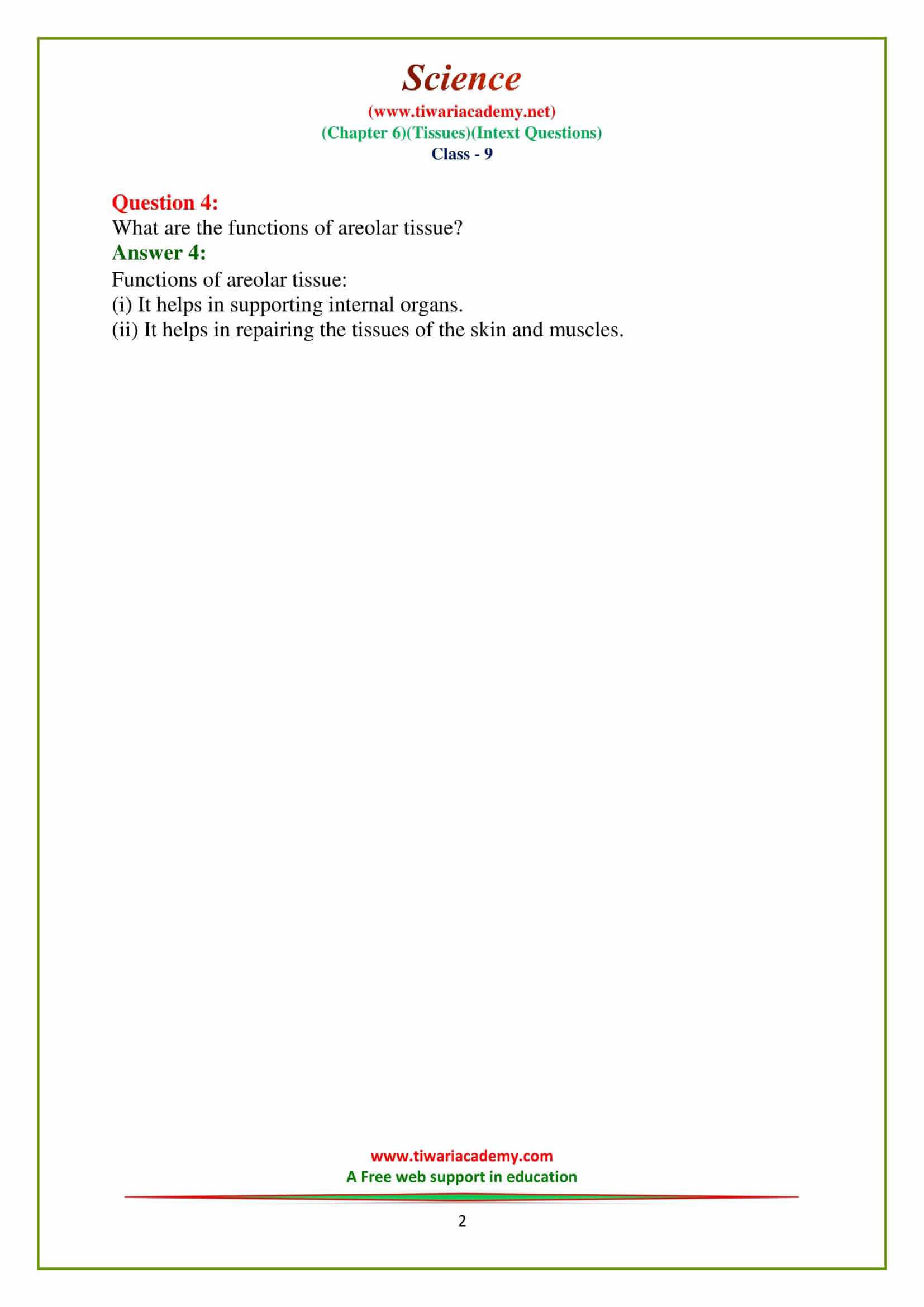 Science
(www.tiwariacademy.net)
(Chapter 6)(Tissues)(Intext Questions)
Class - 9

Question 4:
What are the functions of areolar tissue?
Answer 4:
Functions of areolar tissue:
(i) It helps in supporting internal organs.
(ii) It helps in repairing the tissues of the skin and muscles.

www.tiwariacademy.com
A Free web support in education

2